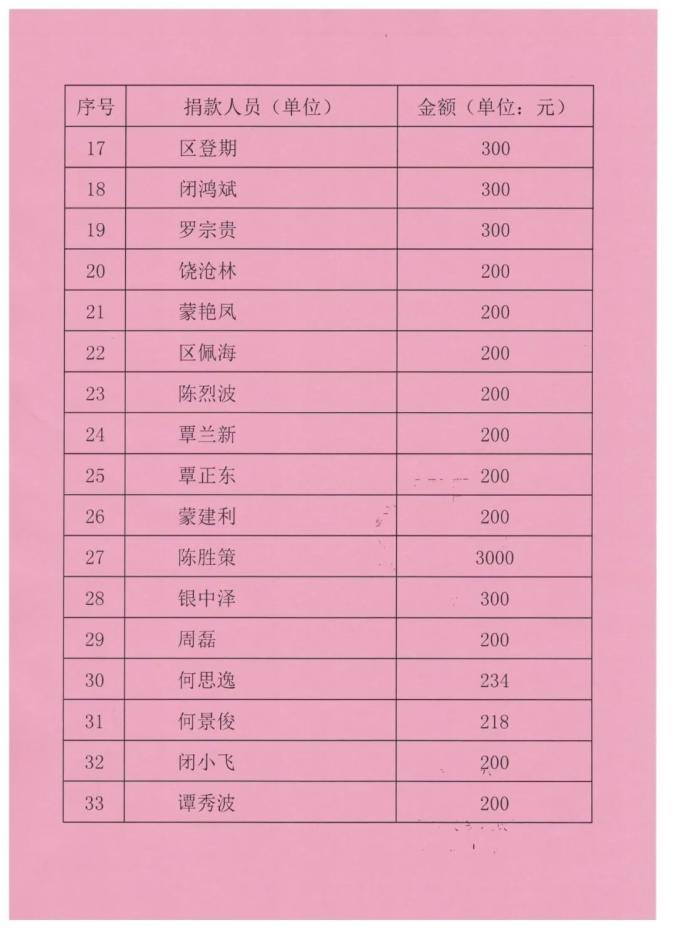 | 序号 | 捐款人员（单位） | 金额（单位：元） |
|---|---|---|
| 17 | 区登期 | 300 |
| 18 | 闭鸿斌 | 300 |
| 19 | 罗宗贵 | 300 |
| 20 | 饶沧林 | 200 |
| 21 | 蒙艳凤 | 200 |
| 22 | 区佩海 | 200 |
| 23 | 陈烈波 | 200 |
| 24 | 覃兰新 | 200 |
| 25 | 覃正东 | 200 |
| 26 | 蒙建利 | 200 |
| 27 | 陈胜策 | 3000 |
| 28 | 银中泽 | 300 |
| 29 | 周磊 | 200 |
| 30 | 何思逸 | 234 |
| 31 | 何景俊 | 218 |
| 32 | 闭小飞 | 200 |
| 33 | 谭秀波 | 200 |